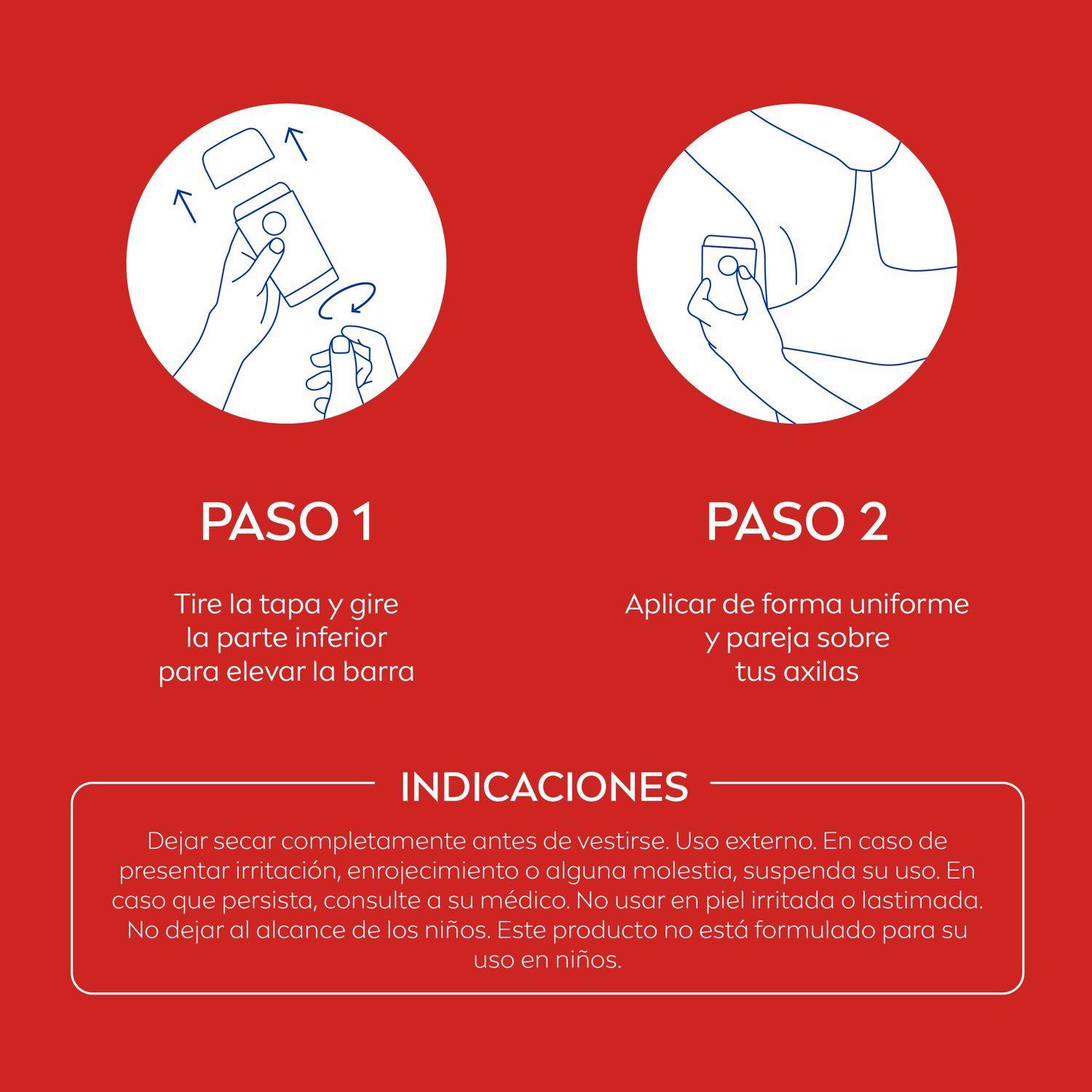 PASO 1

Tire la tapa y gire la parte inferior para elevar la barra

PASO 2

Aplicar de forma uniforme y pareja sobre tus axilas

INDICACIONES

Dejar secar completamente antes de vestirse. Uso externo. En caso de presentar irritación, enrojecimiento o alguna molestia, suspenda su uso. En caso que persista, consulte a su médico. No usar en piel irritada o lastimada. No dejar al alcance de los niños. Este producto no está formulado para su uso en niños.